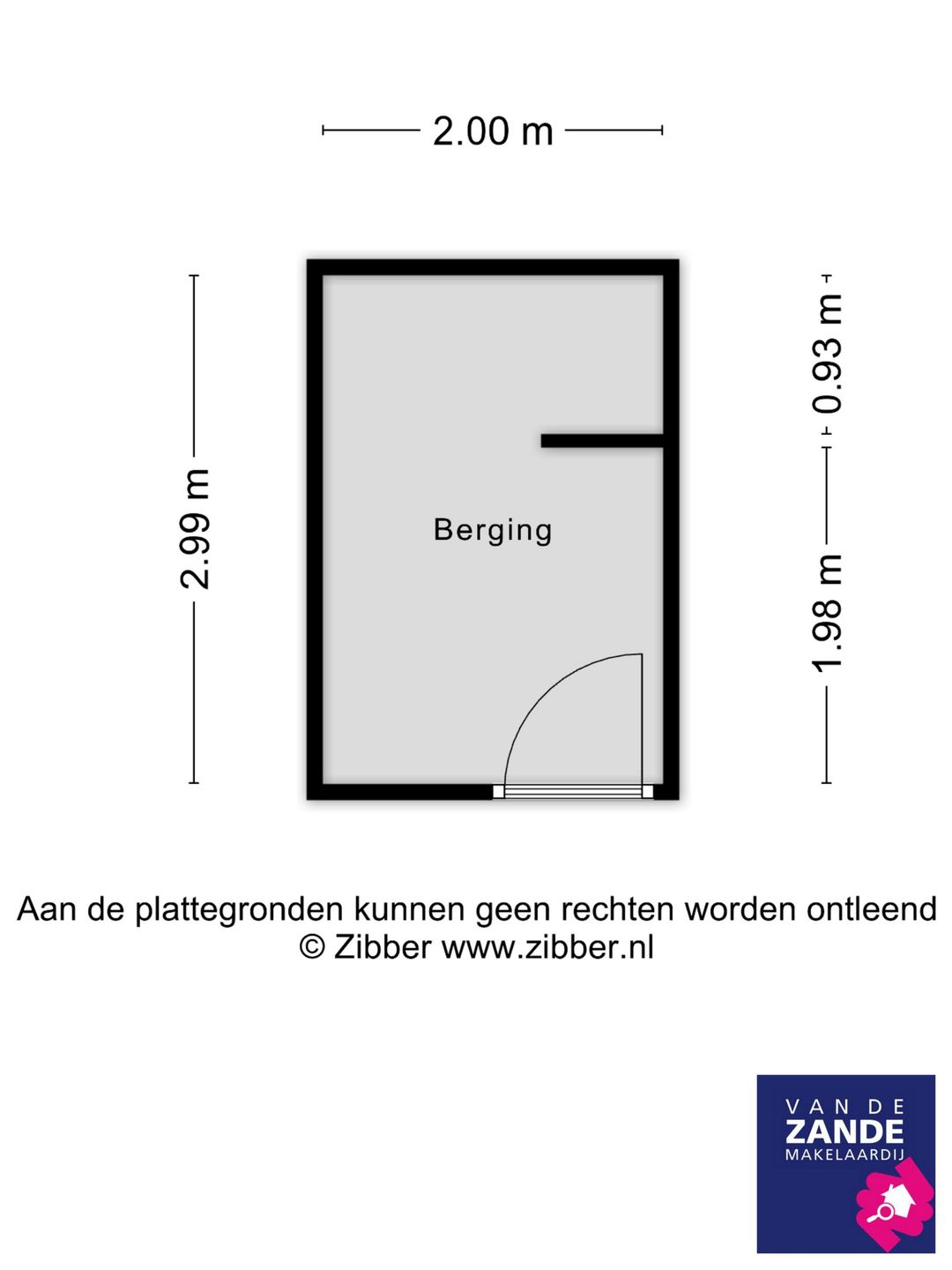 2.00 m

2.99 m

0.93 m

1.98 m

Berging

Aan de plattegronden kunnen geen rechten worden ontleend
© Zibber www.zibber.nl

VAN DE
ZANDE
MAKELAARDIJ